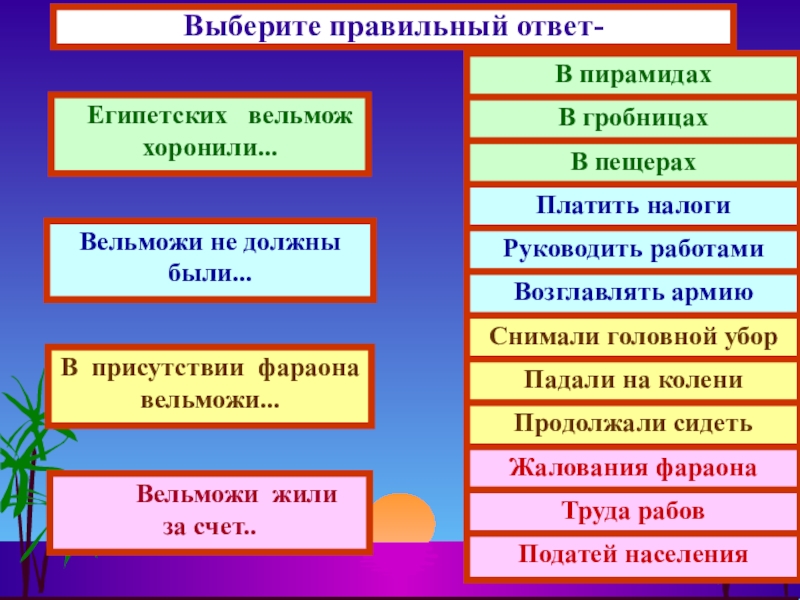 Выберите правильный ответ-

Египетских вельмож хоронили...

Вельможи не должны были...

В присутствии фараона вельможи...

Вельможи жили за счет..

В пирамидах

В гробницах

В пещерах

Платить налоги

Руководить работами

Возглавлять армию

Снимали головной убор

Падали на колени

Продолжали сидеть

Жалования фараона

Труда рабов

Податей населения